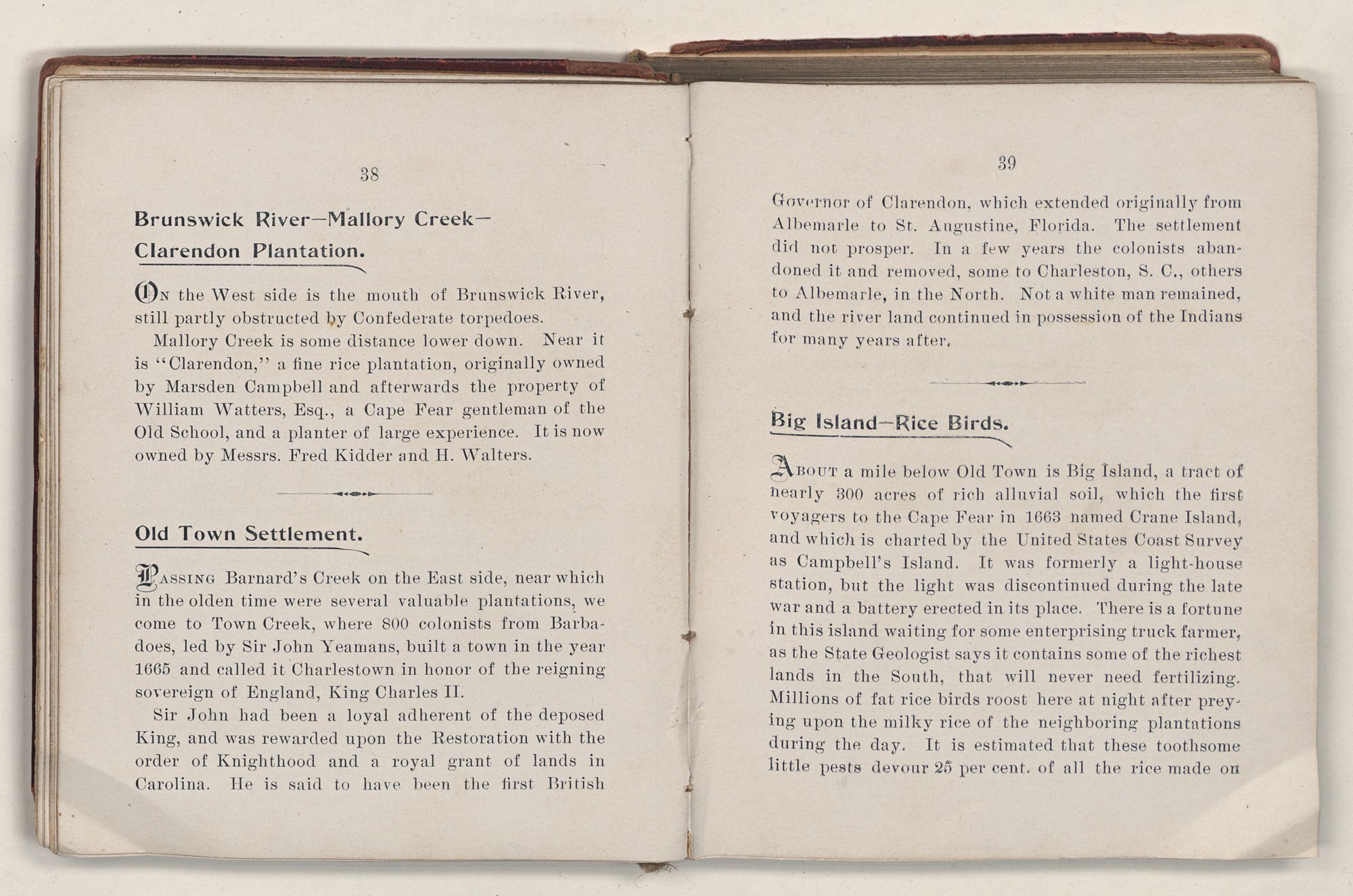 38

Brunswick River—Mallory Creek—Clarendon Plantation.

On the West side is the mouth of Brunswick River, still partly obstructed by Confederate torpedoes.

Mallory Creek is some distance lower down. Near it is "Clarendon," a fine rice plantation, originally owned by Marsden Campbell and afterwards the property of William Watters, Esq., a Cape Fear gentleman of the Old School, and a planter of large experience. It is now owned by Messrs. Fred Kidder and H. Walters.

Old Town Settlement.

Passing Barnard's Creek on the East side, near which in the olden time were several valuable plantations, we come to Town Creek, where 800 colonists from Barbadoes, led by Sir John Yeamans, built a town in the year 1665 and called it Charlestown in honor of the reigning sovereign of England, King Charles II.

Sir John had been a loyal adherent of the deposed King, and was rewarded upon the Restoration with the order of Knighthood and a royal grant of lands in Carolina. He is said to have been the first British

39

Governor of Clarendon, which extended originally from Albemarle to St. Augustine, Florida. The settlement did not prosper. In a few years the colonists abandoned it and removed, some to Charleston, S. C., others to Albemarle, in the North. Not a white man remained, and the river land continued in possession of the Indians for many years after.

Big Island—Rice Birds.

About a mile below Old Town is Big Island, a tract of nearly 300 acres of rich alluvial soil, which the first voyagers to the Cape Fear in 1663 named Crane Island, and which is charted by the United States Coast Survey as Campbell's Island. It was formerly a light-house station, but the light was discontinued during the late war and a battery erected in its place. There is a fortune in this island waiting for some enterprising truck farmer, as the State Geologist says it contains some of the richest lands in the South, that will never need fertilizing. Millions of fat rice birds roost here at night after preying upon the milky rice of the neighboring plantations during the day. It is estimated that these toothsome little pests devour 25 per cent. of all the rice made on